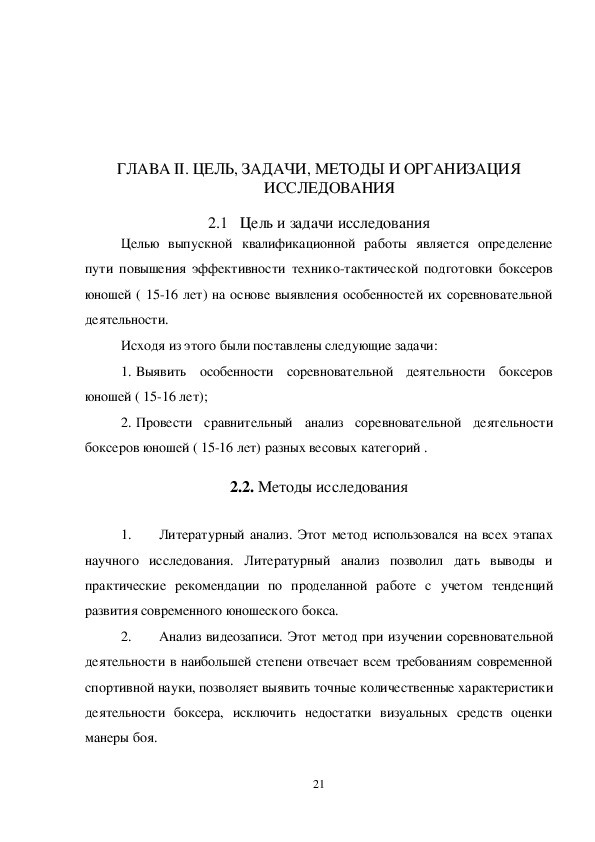 ГЛАВА II. ЦЕЛЬ, ЗАДАЧИ, МЕТОДЫ И ОРГАНИЗАЦИЯ ИССЛЕДОВАНИЯ

2.1 Цель и задачи исследования

Целью выпускной квалификационной работы является определение пути повышения эффективности технико-тактической подготовки боксеров юношей ( 15-16 лет) на основе выявления особенностей их соревновательной деятельности.

Исходя из этого были поставлены следующие задачи:

1. Выявить особенности соревновательной деятельности боксеров юношей ( 15-16 лет);

2. Провести сравнительный анализ соревновательной деятельности боксеров юношей ( 15-16 лет) разных весовых категорий .

2.2. Методы исследования

1. Литературный анализ. Этот метод использовался на всех этапах научного исследования. Литературный анализ позволил дать выводы и практические рекомендации по проделанной работе с учетом тенденций развития современного юношеского бокса.

2. Анализ видеозаписи. Этот метод при изучении соревновательной деятельности в наибольшей степени отвечает всем требованиям современной спортивной науки, позволяет выявить точные количественные характеристики деятельности боксера, исключить недостатки визуальных средств оценки манеры боя.

21